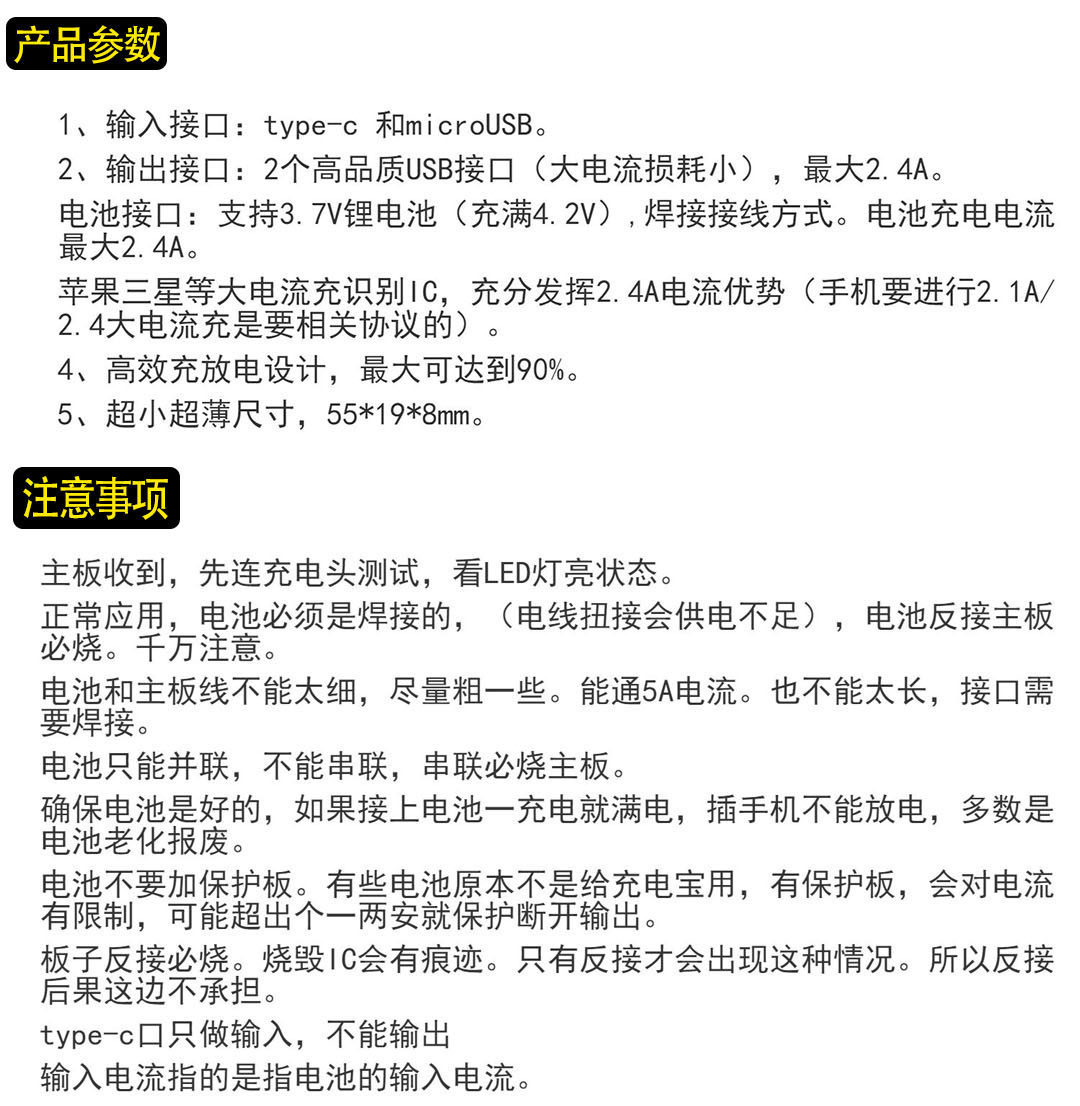 产品参数

1、输入接口：type-c 和microUSB。

2、输出接口：2个高品质USB接口（大电流损耗小），最大2.4A。

电池接口：支持3.7V锂电池（充满4.2V），焊接接线方式。电池充电电流最大2.4A。

苹果三星等大电流充识别IC，充分发挥2.4A电流优势（手机要进行2.1A/2.4大电流充是要相关协议的）。

4、高效充放电设计，最大可达到90%。

5、超小超薄尺寸，55*19*8mm。

注意事项

主板收到，先连充电头测试，看LED灯亮状态。

正常应用，电池必须是焊接的，（电线扭接会供电不足），电池反接主板必烧。千万注意。

电池和主板线不能太细，尽量粗一些。能通5A电流。也不能太长，接口需要焊接。

电池只能并联，不能串联，串联必烧主板。

确保电池是好的，如果接上电池一充电就满电，插手机不能放电，多数是电池老化报废。

电池不要加保护板。有些电池原本不是给充电宝用，有保护板，会对电流有限制，可能超出个一两安就保护断开输出。

板子反接必烧。烧毁IC会有痕迹。只有反接才会出现这种情况。所以反接后果这边不承担。

type-c口只做输入，不能输出

输入电流指的是指电池的输入电流。